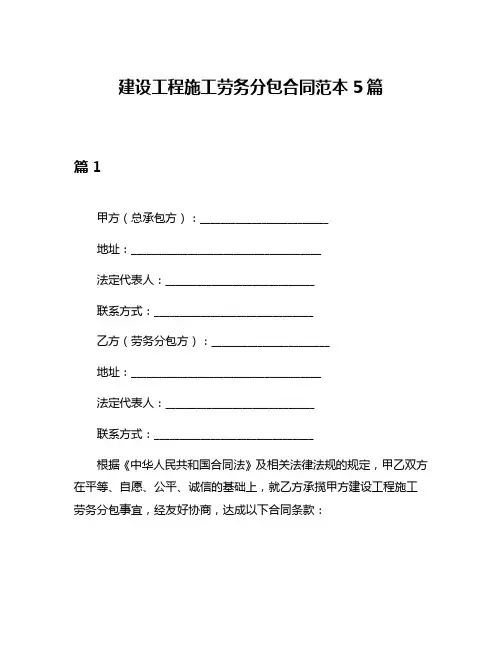 建设工程施工劳务分包合同范本 5 篇

篇 1

甲方（总承包方）：________________________

地址：____________________________________

法定代表人：____________________________

联系方式：______________________________

乙方（劳务分包方）：______________________

地址：____________________________________

法定代表人：____________________________

联系方式：______________________________

根据《中华人民共和国合同法》及相关法律法规的规定，甲乙双方在平等、自愿、公平、诚信的基础上，就乙方承揽甲方建设工程施工劳务分包事宜，经友好协商，达成以下合同条款：